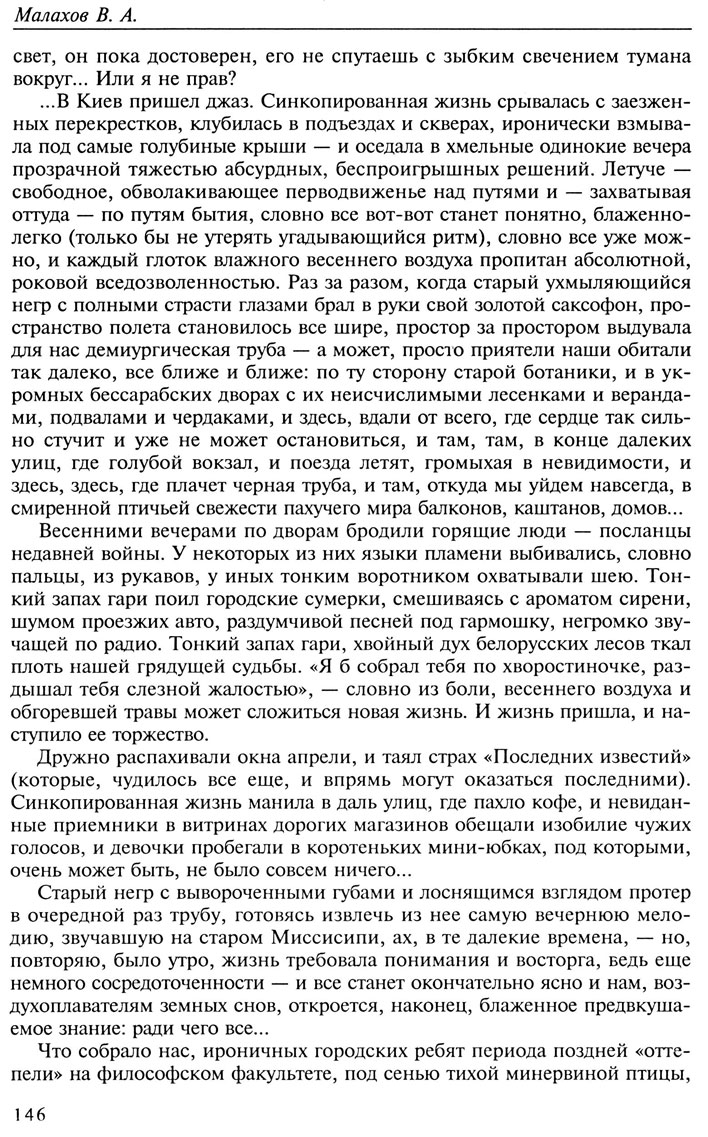 Малахов В. А.

свет, он пока достоверен, его не спутаешь с зыбким свечением тумана вокруг... Или я не прав?

...В Киев пришел джаз. Синкопированная жизнь срывалась с заезженных перекрестков, клубилась в подъездах и скверах, иронически взмывала под самые голубиные крыши — и оседала в хмельные одинокие вечера прозрачной тяжестью абсурдных, беспроигрышных решений. Летуче — свободное, обволакивающее перводвиженье над путями и — захватывая оттуда — по путям бытия, словно все вот-вот станет понятно, блаженно-легко (только бы не утерять угадывающийся ритм), словно все уже можно, и каждый глоток влажного весеннего воздуха пропитан абсолютной, роковой вседозволенностью. Раз за разом, когда старый ухмыляющийся негр с полными страсти глазами брал в руки свой золотой саксофон, пространство полета становилось все шире, простор за простором выдувала для нас демиургическая труба — а может, просто приятели наши обитали так далеко, все ближе и ближе: по ту сторону старой ботаники, и в укромных бессарабских дворах с их неисчислимыми лесенками и верандами, подвалами и чердаками, и здесь, вдали от всего, где сердце так сильно стучит и уже не может остановиться, и там, там, в конце далеких улиц, где голубой вокзал, и поезда летят, громыхая в невидимости, и здесь, здесь, где плачет черная труба, и там, откуда мы уйдем навсегда, в смиренной птичьей свежести пахучего мира балконов, каштанов, домов...

Весенними вечерами по дворам бродили горящие люди — посланцы недавней войны. У некоторых из них языки пламени выбивались, словно пальцы, из рукавов, у иных тонким воротником охватывали шею. Тонкий запах гари поил городские сумерки, смешиваясь с ароматом сирени, шумом проезжих авто, раздумчивой песней под гармошку, негромко звучащей по радио. Тонкий запах гари, хвойный дух белорусских лесов ткал плоть нашей грядущей судьбы. «Я б собрал тебя по хворостиночке, раздышал тебя слезной жалостью», — словно из боли, весеннего воздуха и обгоревшей травы может сложиться новая жизнь. И жизнь пришла, и наступило ее торжество.

Дружно распахивали окна апрели, и таял страх «Последних известий» (которые, чудилось все еще, и впрямь могут оказаться последними). Синкопированная жизнь манила в даль улиц, где пахло кофе, и невиданные приемники в витринах дорогих магазинов обещали изобилие чужих голосов, и девочки пробегали в коротеньких мини-юбках, под которыми, очень может быть, не было совсем ничего...

Старый негр с вывороченными губами и лоснящимся взглядом протер в очередной раз трубу, готовясь извлечь из нее самую вечернюю мелодию, звучавшую на старом Миссисипи, ах, в те далекие времена, — но, повторяю, было утро, жизнь требовала понимания и восторга, ведь еще немного сосредоточенности — и все станет окончательно ясно и нам, воздухоплавателям земных снов, откроется, наконец, блаженное предвкушаемое знание: ради чего все...

Что собрало нас, ироничных городских ребят периода поздней «оттепели» на философском факультете, под сенью тихой минервиной птицы,

146